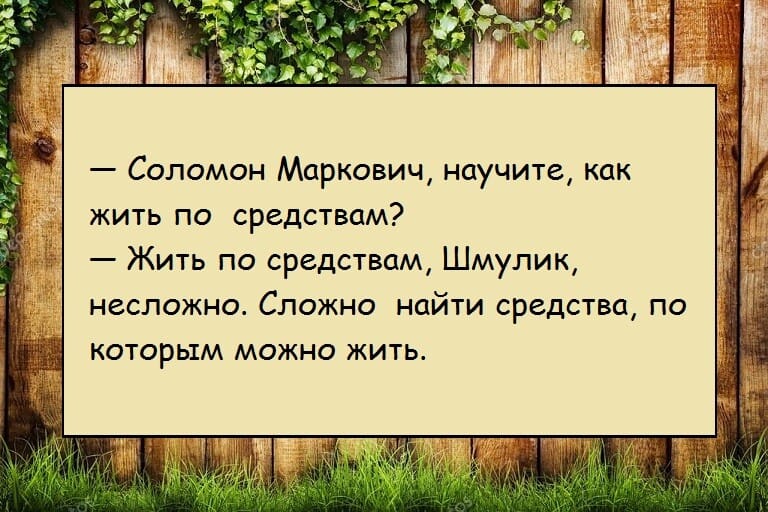 — Соломон Маркович, научите, как жить по средствам?
— Жить по средствам, Шмулик, несложно. Сложно найти средства, по которым можно жить.